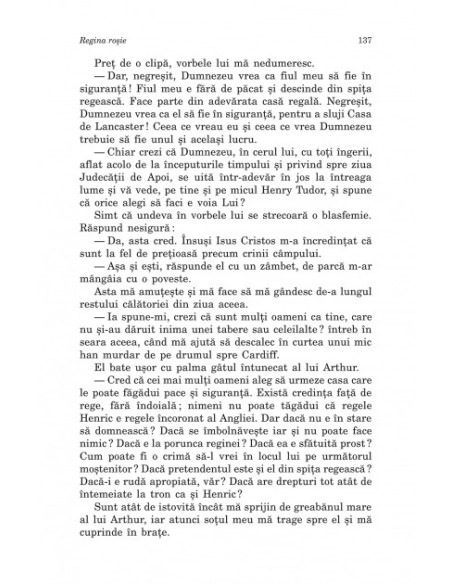 Regina roșie 137

Preț de o clipă, vorbele lui mă nedumeresc.

— Dar, negreșit, Dumnezeu vrea ca fiul meu să fie în siguranță! Fiul meu e fără de păcat și descinde din spița regească. Face parte din adevărata casă regală. Negreșit, Dumnezeu vrea ca el să fie în siguranță, pentru a sluji Casa de Lancaster! Ceea ce vreau eu și ceea ce vrea Dumnezeu trebuie să fie unul și același lucru.

— Chiar crezi că Dumnezeu, în cerul lui, cu toți îngerii, aflat acolo de la începuturile timpului și privind spre ziua Judecății de Apoi, se uită într-adevăr în jos la întreaga lume și vă vede, pe tine și pe micul Henry Tudor, și spune că orice alegi să faci e voia Lui?

Simt că undeva în vorbele lui se strecoară o blasfemie. Răspund nesigură:

— Da, asta cred. Însuși Isus Cristos m-a încredințat că sunt la fel de prețioasă precum crinii câmpului.

— Așa și ești, răspunde el cu un zâmbet, de parcă m-ar mângâia cu o poveste.

Asta mă amuțește și mă face să mă gândesc de-a lungul restului călătoriei din ziua aceea.

— Ia spune-mi, crezi că sunt mulți oameni ca tine, care nu și-au dăruit inima unei tabere sau celeilalte? întreb în seara aceea, când mă ajută să descalec în curtea unui mic han murdar de pe drumul spre Cardiff.

El bate ușor cu palma gâtul întunecat al lui Arthur.

— Cred că cei mai mulți oameni aleg să urmeze casa care le poate făgădui pace și siguranță. Există credința față de rege, fără îndoială; nimeni nu poate tăgădui că regele Henric e regele încoronat al Angliei. Dar dacă nu e în stare să domnească? Dacă se îmbolnăvește iar și nu poate face nimic? Dacă e la porunca reginei? Dacă ea e sfătuită prost? Cum poate fi o crimă să-l vrei în locul lui pe următorul moștenitor? Dacă pretendentul este și el din spița regească? Dacă-i e rudă apropiată, văr? Dacă are drepturi tot atât de întemeiate la tron ca și Henric?

Sunt atât de istovită încât mă sprijin de greabănul mare al lui Arthur, iar atunci soțul meu mă trage spre el și mă cuprinde în brațe.